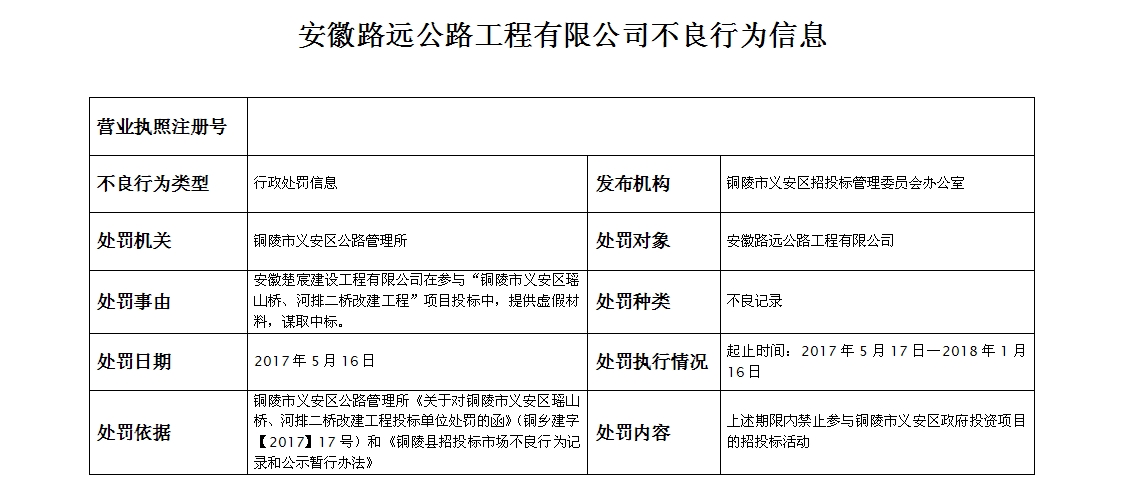 安徽路远公路工程有限公司不良行为信息

| 营业执照注册号 | | | |
|---|---|---|---|
| 不良行为类型 | 行政处罚信息 | 发布机构 | 铜陵市义安区招投标管理委员会办公室 |
| 处罚机关 | 铜陵市义安区公路管理所 | 处罚对象 | 安徽路远公路工程有限公司 |
| 处罚事由 | 安徽楚宸建设工程有限公司在参与“铜陵市义安区瑶山桥、河排二桥改建工程”项目投标中，提供虚假材料，谋取中标。 | 处罚种类 | 不良记录 |
| 处罚日期 | 2017 年 5 月 16 日 | 处罚执行情况 | 起止时间：2017 年 5 月 17 日—2018 年 1 月 16 日 |
| 处罚依据 | 铜陵市义安区公路管理所《关于对铜陵市义安区瑶山桥、河排二桥改建工程投标单位处罚的函》(铜乡建字【2017】17 号）和《铜陵县招投标市场不良行为记录和公示暂行办法》 | 处罚内容 | 上述期限内禁止参与铜陵市义安区政府投资项目的招投标活动 |